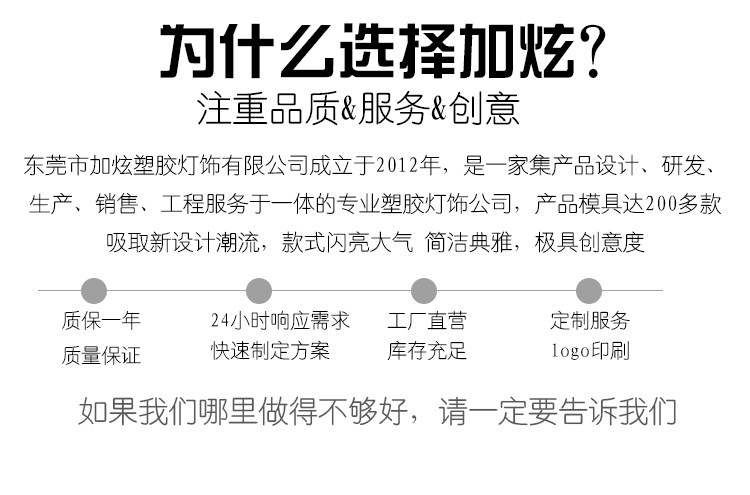 为什么选择加炫?

注重品质&服务&创意

东莞市加炫塑胶灯饰有限公司成立于2012年，是一家集产品设计、研发、生产、销售、工程服务于一体的专业塑胶灯饰公司，产品模具达200多款吸取新设计潮流，款式闪亮大气 简洁典雅，极具创意度

质保一年
质量保证

24小时响应需求
快速制定方案

工厂直营
库存充足

定制服务
logo印刷

如果我们哪里做得不够好，请一定要告诉我们